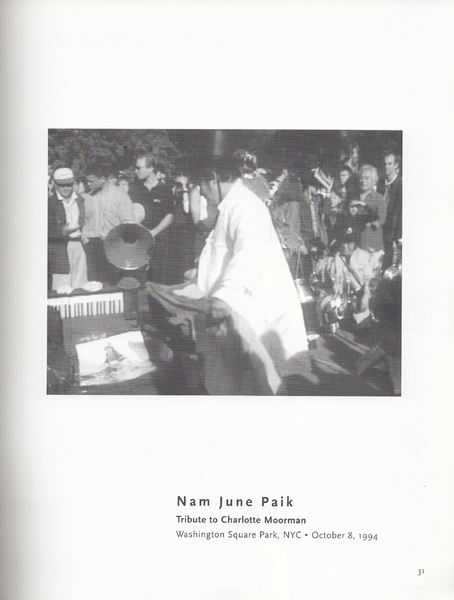 Nam June Paik

Tribute to Charlotte Moorman

Washington Square Park, NYC • October 8, 1994

31